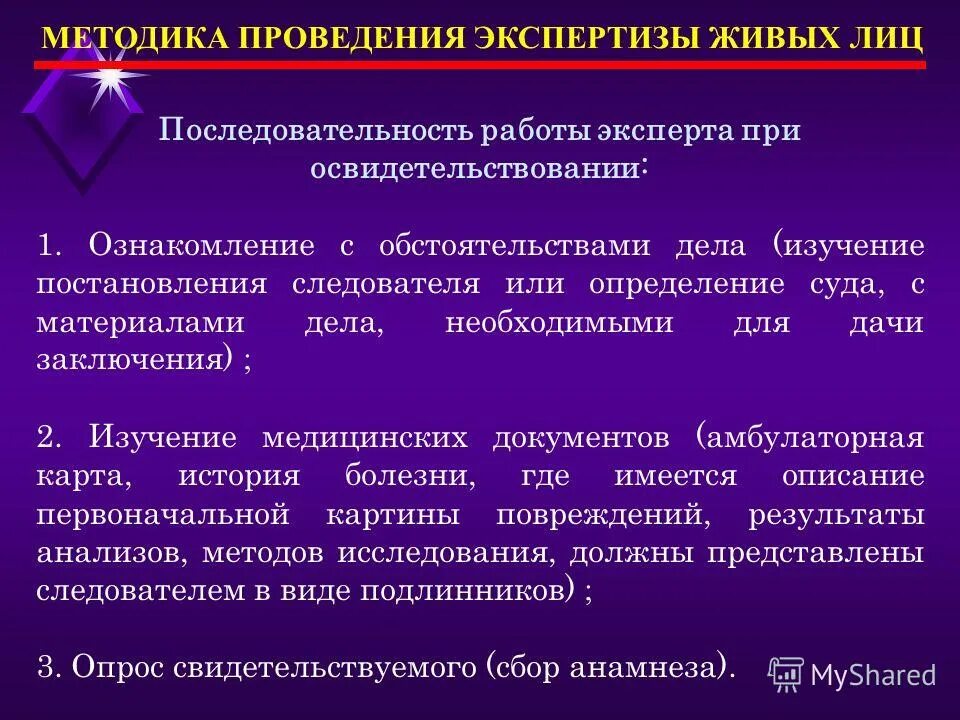 МЕТОДИКА ПРОВЕДЕНИЯ ЭКСПЕРТИЗЫ ЖИВЫХ ЛИЦ

Последовательность работы эксперта при освидетельствовании:

1. Ознакомление с обстоятельствами дела (изучение постановления следователя или определение суда, с материалами дела, необходимыми для дачи заключения) ;

2. Изучение медицинских документов (амбулаторная карта, история болезни, где имеется описание первоначальной картины повреждений, результаты анализов, методов исследования, должны представлены следователем в виде подлинников) ;

3. Опрос свидетельствуемого (сбор анамнеза).

MyShared